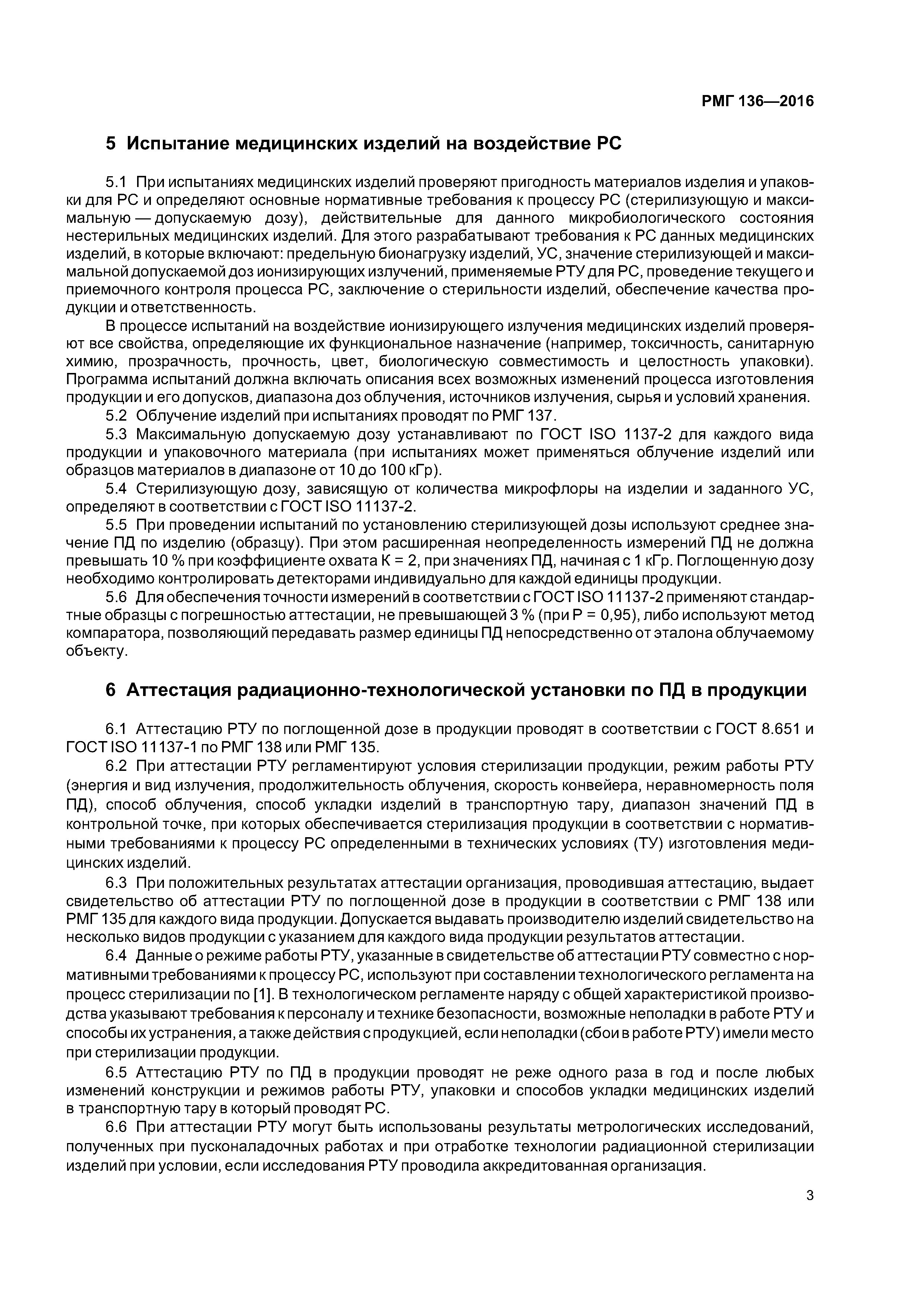 РМГ 136—2016

5 Испытание медицинских изделий на воздействие РС

5.1 При испытаниях медицинских изделий проверяют пригодность материалов изделия и упаковки для РС и определяют основные нормативные требования к процессу РС (стерилизующую и максимальную — допускаемую дозу), действительные для данного микробиологического состояния нестерильных медицинских изделий. Для этого разрабатывают требования к РС данных медицинских изделий, в которые включают: предельную бионагрузку изделий, УС, значение стерилизующей и максимальной допускаемой доз ионизирующих излучений, применяемые РТУ для РС, проведение текущего и приемочного контроля процесса РС, заключение о стерильности изделий, обеспечение качества продукции и ответственность.

В процессе испытаний на воздействие ионизирующего излучения медицинских изделий проверяют все свойства, определяющие их функциональное назначение (например, токсичность, санитарную химию, прозрачность, прочность, цвет, биологическую совместимость и целостность упаковки). Программа испытаний должна включать описания всех возможных изменений процесса изготовления продукции и его допусков, диапазона доз облучения, источников излучения, сырья и условий хранения.

5.2 Облучение изделий при испытаниях проводят по РМГ 137.

5.3 Максимальную допускаемую дозу устанавливают по ГОСТ ISO 1137-2 для каждого вида продукции и упаковочного материала (при испытаниях может применяться облучение изделий или образцов материалов в диапазоне от 10 до 100 кГр).

5.4 Стерилизующую дозу, зависящую от количества микрофлоры на изделии и заданного УС, определяют в соответствии с ГОСТ ISO 11137-2.

5.5 При проведении испытаний по установлению стерилизующей дозы используют среднее значение ПД по изделию (образцу). При этом расширенная неопределенность измерений ПД не должна превышать 10 % при коэффициенте охвата К = 2, при значениях ПД, начиная с 1 кГр. Поглощенную дозу необходимо контролировать детекторами индивидуально для каждой единицы продукции.

5.6 Для обеспечения точности измерений в соответствии с ГОСТ ISO 11137-2 применяют стандартные образцы с погрешностью аттестации, не превышающей 3 % (при Р = 0,95), либо используют метод компаратора, позволяющий передавать размер единицы ПД непосредственно от эталона облучаемому объекту.

6 Аттестация радиационно-технологической установки по ПД в продукции

6.1 Аттестацию РТУ по поглощенной дозе в продукции проводят в соответствии с ГОСТ 8.651 и ГОСТ ISO 11137-1 по РМГ 138 или РМГ 135.

6.2 При аттестации РТУ регламентируют условия стерилизации продукции, режим работы РТУ (энергия и вид излучения, продолжительность облучения, скорость конвейера, неравномерность поля ПД), способ облучения, способ укладки изделий в транспортную тару, диапазон значений ПД в контрольной точке, при которых обеспечивается стерилизация продукции в соответствии с нормативными требованиями к процессу РС определенными в технических условиях (ТУ) изготовления медицинских изделий.

6.3 При положительных результатах аттестации организация, проводившая аттестацию, выдает свидетельство об аттестации РТУ по поглощенной дозе в продукции в соответствии с РМГ 138 или РМГ 135 для каждого вида продукции. Допускается выдавать производителю изделий свидетельство на несколько видов продукции с указанием для каждого вида продукции результатов аттестации.

6.4 Данные о режиме работы РТУ, указанные в свидетельстве об аттестации РТУ совместно с нормативными требованиями к процессу РС, используют при составлении технологического регламента на процесс стерилизации по [1]. В технологическом регламенте наряду с общей характеристикой производства указывают требования к персоналу и технике безопасности, возможные неполадки в работе РТУ и способы их устранения, а также действия с продукцией, если неполадки (сбои в работе РТУ) имели место при стерилизации продукции.

6.5 Аттестацию РТУ по ПД в продукции проводят не реже одного раза в год и после любых изменений конструкции и режимов работы РТУ, упаковки и способов укладки медицинских изделий в транспортную тару в который проводят РС.

6.6 При аттестации РТУ могут быть использованы результаты метрологических исследований, полученных при пусконаладочных работах и при отработке технологии радиационной стерилизации изделий при условии, если исследования РТУ проводила аккредитованная организация.

3